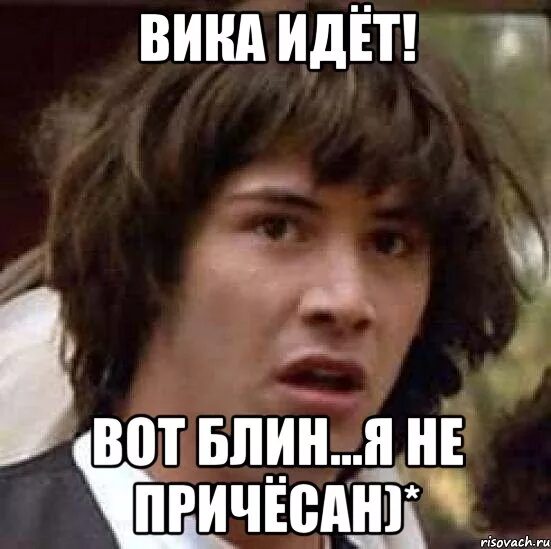 ВИКА ИДЁТ!

ВОТ БЛИН...Я НЕ ПРИЧЁСАН)*

risovach.ru